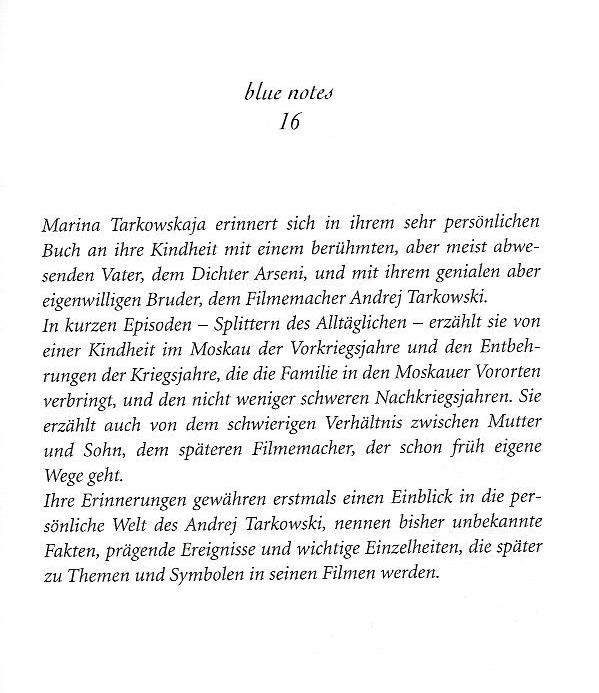 blue notes
16

Marina Tarkowskaja erinnert sich in ihrem sehr persönlichen Buch an ihre Kindheit mit einem berühmten, aber meist abwesenden Vater, dem Dichter Arseni, und mit ihrem genialen aber eigenwilligen Bruder, dem Filmemacher Andrej Tarkowski.
In kurzen Episoden – Splittern des Alltäglichen – erzählt sie von einer Kindheit im Moskau der Vorkriegsjahre und den Entbehrungen der Kriegsjahre, die die Familie in den Moskauer Vororten verbringt, und den nicht weniger schweren Nachkriegsjahren. Sie erzählt auch von dem schwierigen Verhältnis zwischen Mutter und Sohn, dem späteren Filmemacher, der schon früh eigene Wege geht.
Ihre Erinnerungen gewähren erstmals einen Einblick in die persönliche Welt des Andrej Tarkowski, nennen bisher unbekannte Fakten, prägende Ereignisse und wichtige Einzelheiten, die später zu Themen und Symbolen in seinen Filmen werden.